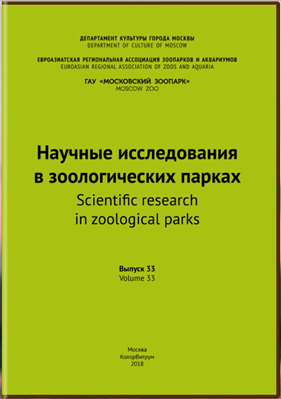 ДЕПАРТАМЕНТ КУЛЬТУРЫ ГОРОДА МОСКВЫ
DEPARTMENT OF CULTURE OF MOSCOW

ЕВРОАЗИАТСКАЯ РЕГИОНАЛЬНАЯ АССОЦИАЦИЯ ЗООПАРКОВ И АКВАРИУМОВ
EUROASIAN REGIONAL ASSOCIATION OF ZOOS AND AQUARIA

ГАУ «МОСКОВСКИЙ ЗООПАРК»
MOSCOW ZOO

Научные исследования в зоологических парках
Scientific research in zoological parks

Выпуск 33
Volume 33

Москва
КолорВитрум
2018